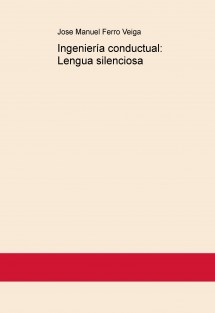 Jose Manuel Ferro Veiga

Ingeniería conductual: Lengua silenciosa